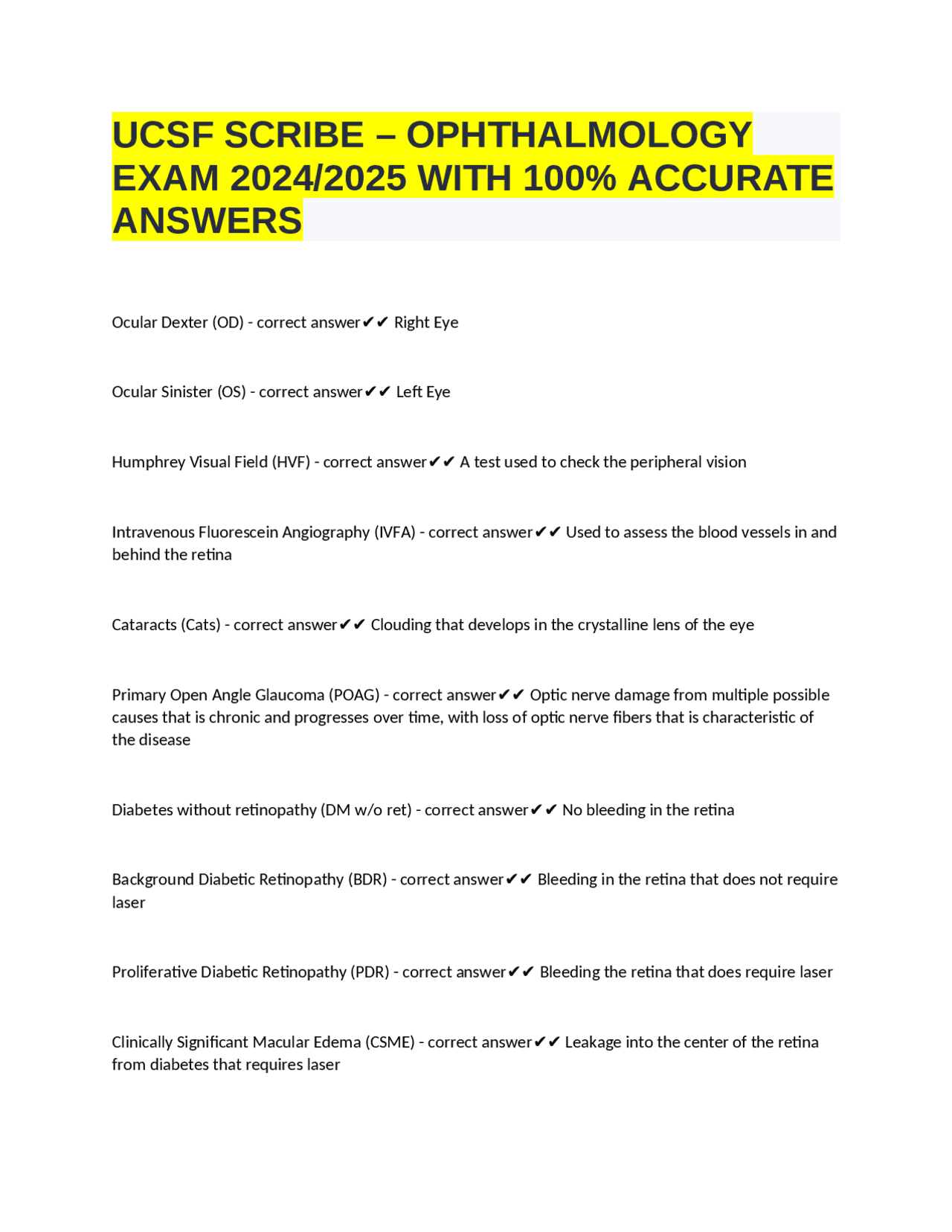 UCSF SCRIBE – OPHTHALMOLOGY EXAM 2024/2025 WITH 100% ACCURATE ANSWERS

Ocular Dexter (OD) - correct answer✔✔ Right Eye

Ocular Sinister (OS) - correct answer✔✔ Left Eye

Humphrey Visual Field (HVF) - correct answer✔✔ A test used to check the peripheral vision

Intravenous Fluorescein Angiography (IVFA) - correct answer✔✔ Used to assess the blood vessels in and behind the retina

Cataracts (Cats) - correct answer✔✔ Clouding that develops in the crystalline lens of the eye

Primary Open Angle Glaucoma (POAG) - correct answer✔✔ Optic nerve damage from multiple possible causes that is chronic and progresses over time, with loss of optic nerve fibers that is characteristic of the disease

Diabetes without retinopathy (DM w/o ret) - correct answer✔✔ No bleeding in the retina

Background Diabetic Retinopathy (BDR) - correct answer✔✔ Bleeding in the retina that does not require laser

Proliferative Diabetic Retinopathy (PDR) - correct answer✔✔ Bleeding the retina that does require laser

Clinically Significant Macular Edema (CSME) - correct answer✔✔ Leakage into the center of the retina from diabetes that requires laser